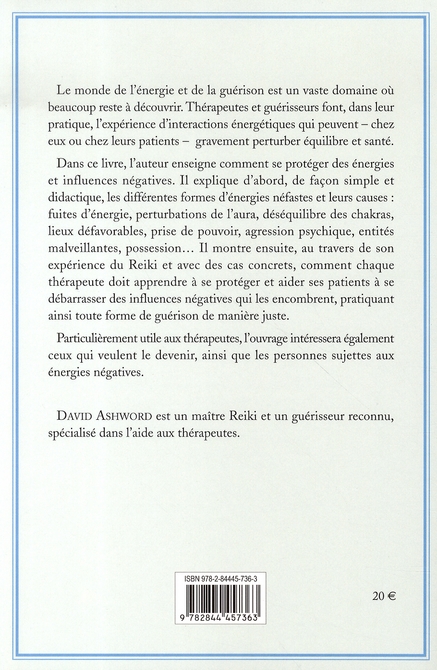 Le monde de l'énergie et de la guérison est un vaste domaine où beaucoup reste à découvrir. Thérapeutes et guérisseurs font, dans leur pratique, l'expérience d'interactions énergétiques qui peuvent – chez eux ou chez leurs patients – gravement perturber équilibre et santé.

Dans ce livre, l'auteur enseigne comment se protéger des énergies et influences négatives. Il explique d'abord, de façon simple et didactique, les différentes formes d'énergies néfastes et leurs causes : fuites d'énergie, perturbations de l'aura, déséquilibre des chakras, lieux défavorables, prise de pouvoir, agression psychique, entités malveillantes, possession… Il montre ensuite, au travers de son expérience du Reiki et avec des cas concrets, comment chaque thérapeute doit apprendre à se protéger et aider ses patients à se débarrasser des influences négatives qui les encombrent, pratiquant ainsi toute forme de guérison de manière juste.

Particulièrement utile aux thérapeutes, l'ouvrage intéressera également ceux qui veulent le devenir, ainsi que les personnes sujettes aux énergies négatives.

DAVID ASHWORD est un maître Reiki et un guérisseur reconnu, spécialisé dans l'aide aux thérapeutes.

ISBN 978-2-84445-736-3

9 782844 457363

20 €